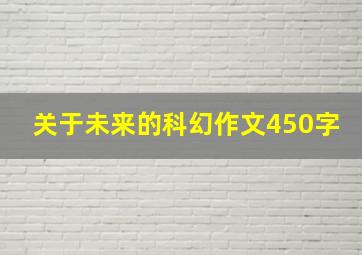 关于未来的科幻作文450字